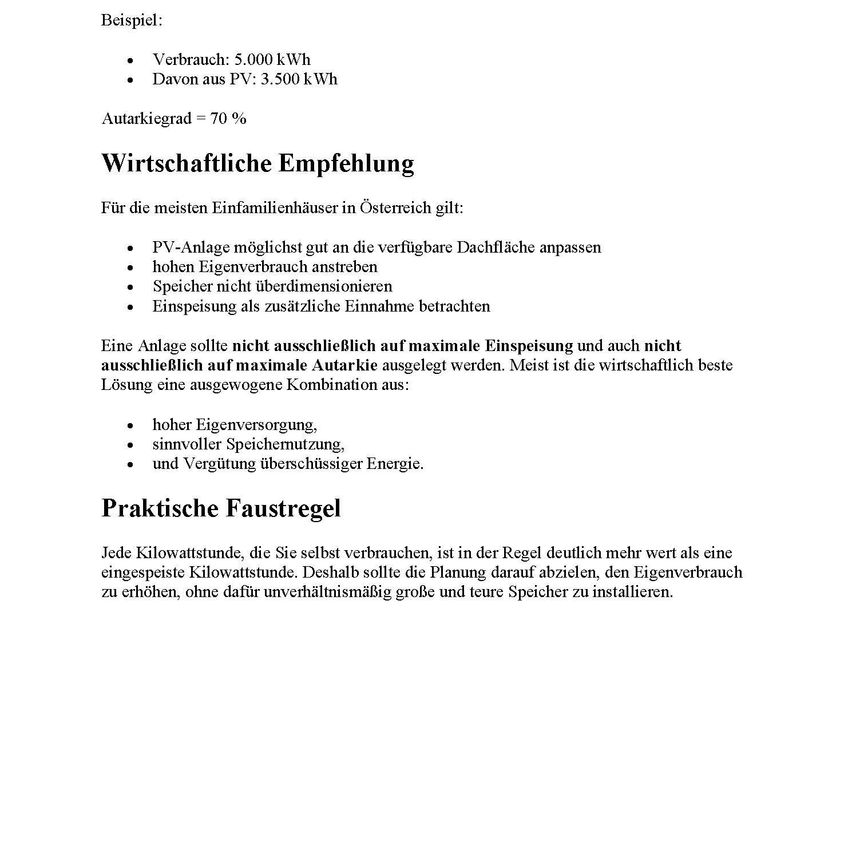 Beispiel:

• Verbrauch: 5.000 kWh
• Davon aus PV: 3.500 kWh

Autarkiegrad = 70 %

Wirtschaftliche Empfehlung

Für die meisten Einfamilienhäuser in Österreich gilt:

• PV-Anlage möglichst gut an die verfügbare Dachfläche anpassen
• hohen Eigenverbrauch anstreben
• Speicher nicht überdimensionieren
• Einspeisung als zusätzliche Einnahme betrachten

Eine Anlage sollte nicht ausschließlich auf maximale Einspeisung und auch nicht ausschließlich auf maximale Autarkie ausgelegt werden. Meist ist die wirtschaftlich beste Lösung eine ausgewogene Kombination aus:

• hoher Eigenversorgung,
• sinnvoller Speichernutzung,
• und Vergütung überschüssiger Energie.

Praktische Faustregel

Jede Kilowattstunde, die Sie selbst verbrauchen, ist in der Regel deutlich mehr wert als eine eingespeiste Kilowattstunde. Deshalb sollte die Planung darauf abzielen, den Eigenverbrauch zu erhöhen, ohne dafür unverhältnismäßig große und teure Speicher zu installieren.